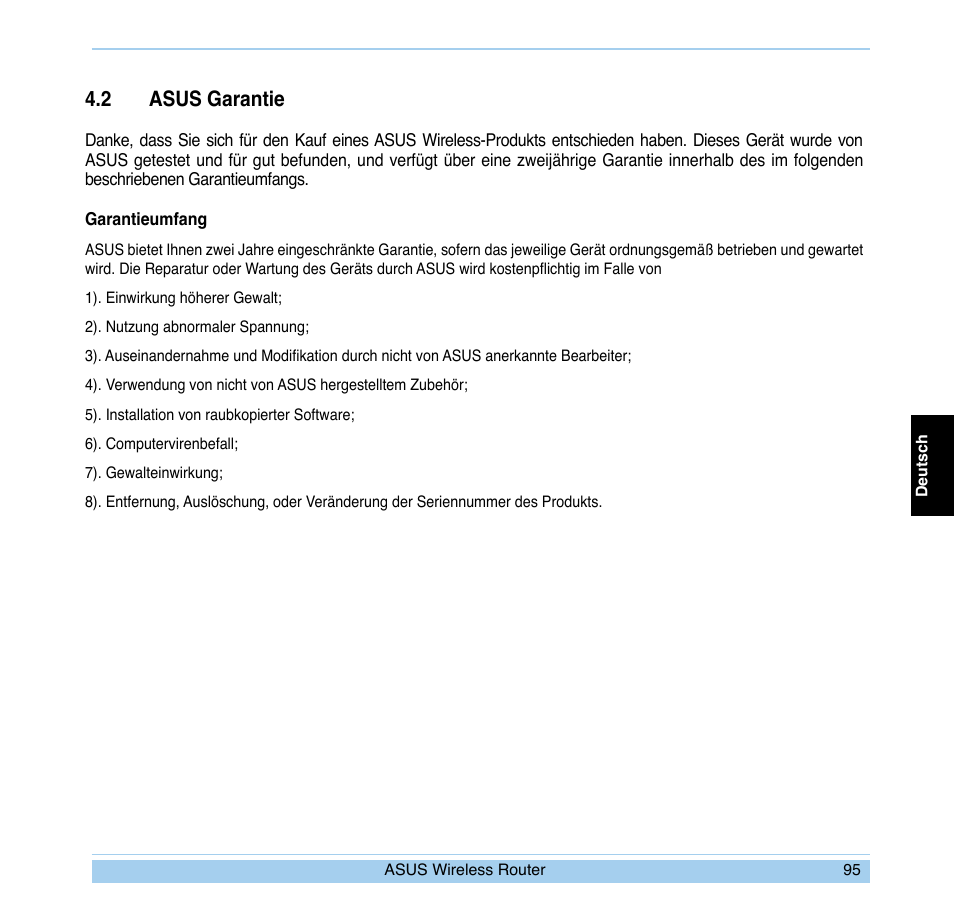 4.2 ASUS Garantie

Danke, dass Sie sich für den Kauf eines ASUS Wireless-Produkts entschieden haben. Dieses Gerät wurde von ASUS getestet und für gut befunden, und verfügt über eine zweijährige Garantie innerhalb des im folgenden beschriebenen Garantieumfangs.

Garantieumfang

ASUS bietet Ihnen zwei Jahre eingeschränkte Garantie, sofern das jeweilige Gerät ordnungsgemäß betrieben und gewartet wird. Die Reparatur oder Wartung des Geräts durch ASUS wird kostenpflichtig im Falle von

1). Einwirkung höherer Gewalt;

2). Nutzung abnormaler Spannung;

3). Auseinandernahme und Modifikation durch nicht von ASUS anerkannte Bearbeiter;

4). Verwendung von nicht von ASUS hergestelltem Zubehör;

5). Installation von raubkopierter Software;

6). Computervirenbefall;

7). Gewalteinwirkung;

8). Entfernung, Auslöschung, oder Veränderung der Seriennummer des Produkts.

Deutsch

ASUS Wireless Router 95